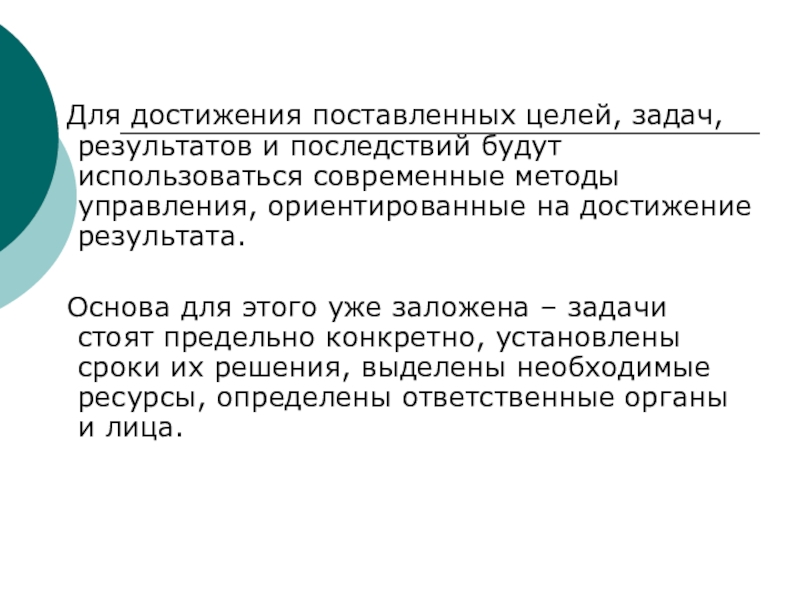 Для достижения поставленных целей, задач, результатов и последствий будут использоваться современные методы управления, ориентированные на достижение результата.

Основа для этого уже заложена – задачи стоят предельно конкретно, установлены сроки их решения, выделены необходимые ресурсы, определены ответственные органы и лица.